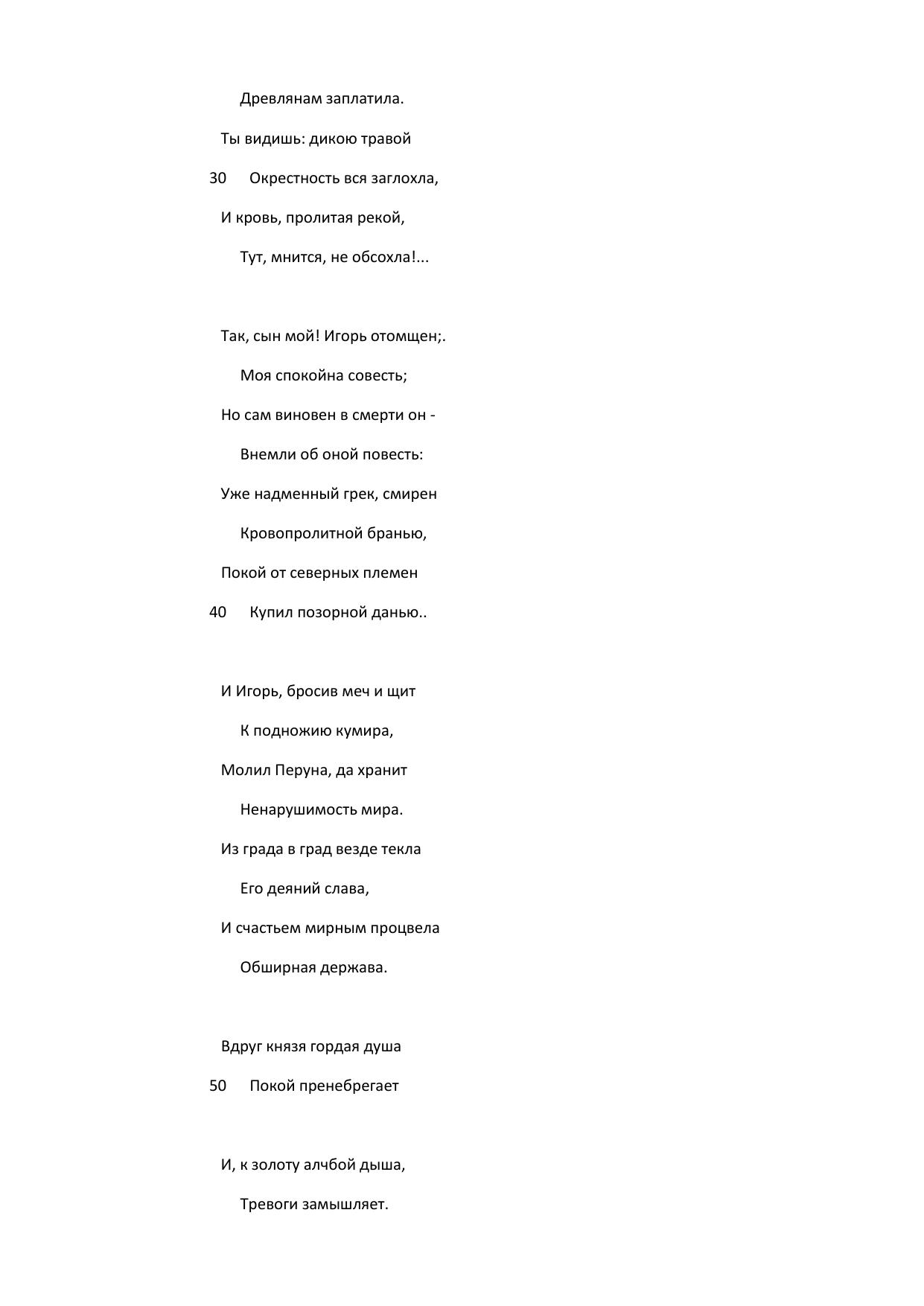 Древлянам заплатила.

Ты видишь: дикою травой

30 Окрестность вся заглохла,

И кровь, пролитая рекой,

Тут, мнится, не обсохла!...

Так, сын мой! Игорь отомщен;.

Моя спокойна совесть;

Но сам виновен в смерти он -

Внемли об оной повесть:

Уже надменный грек, смирен

Кровопролитной бранью,

Покой от северных племен

40 Купил позорной данью..

И Игорь, бросив меч и щит

К подножию кумира,

Молил Перуна, да хранит

Ненарушимость мира.

Из града в град везде текла

Его деяний слава,

И счастьем мирным процвела

Обширная держава.

Вдруг князя гордая душа

50 Покой пренебрегает

И, к золоту алчбой дыша,

Тревоги замышляет.